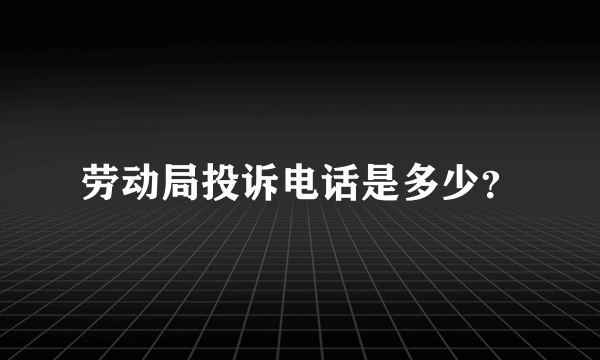 劳动局投诉电话是多少?